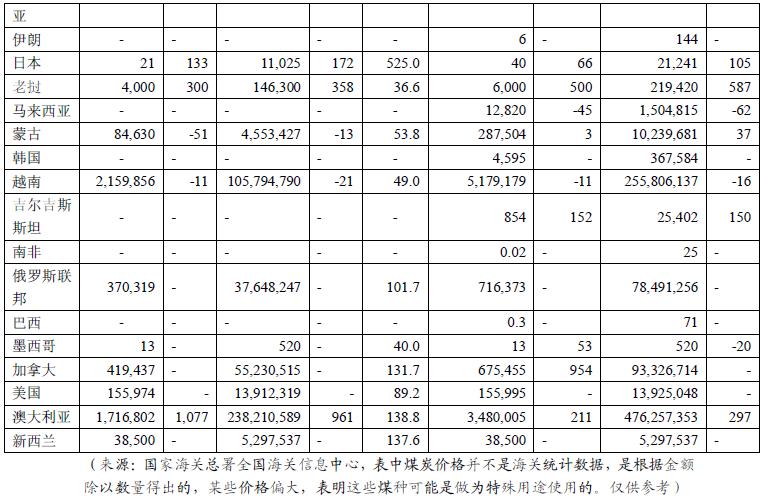 | 亚 | | | | | | | | | |
|---|---|---|---|---|---|---|---|---|---|
| 伊朗 | - | - | - | - | - | 6 | - | 144 | - |
| 日本 | 21 | 133 | 11,025 | 172 | 525.0 | 40 | 66 | 21,241 | 105 |
| 老挝 | 4,000 | 300 | 146,300 | 358 | 36.6 | 6,000 | 500 | 219,420 | 587 |
| 马来西亚 | - | - | - | - | - | 12,820 | -45 | 1,504,815 | -62 |
| 蒙古 | 84,630 | -51 | 4,553,427 | -13 | 53.8 | 287,504 | 3 | 10,239,681 | 37 |
| 韩国 | - | - | - | - | - | 4,595 | - | 367,584 | - |
| 越南 | 2,159,856 | -11 | 105,794,790 | -21 | 49.0 | 5,179,179 | -11 | 255,806,137 | -16 |
| 吉尔吉斯斯坦 | - | - | - | - | - | 854 | 152 | 25,402 | 150 |
| 南非 | - | - | - | - | - | 0.02 | - | 25 | - |
| 俄罗斯联邦 | 370,319 | - | 37,648,247 | - | 101.7 | 716,373 | - | 78,491,256 | - |
| 巴西 | - | - | - | - | - | 0.3 | - | 71 | - |
| 墨西哥 | 13 | - | 520 | - | 40.0 | 13 | 53 | 520 | -20 |
| 加拿大 | 419,437 | - | 55,230,515 | - | 131.7 | 675,455 | 954 | 93,326,714 | - |
| 美国 | 155,974 | - | 13,912,319 | - | 89.2 | 155,995 | - | 13,925,048 | - |
| 澳大利亚 | 1,716,802 | 1,077 | 238,210,589 | 961 | 138.8 | 3,480,005 | 211 | 476,257,353 | 297 |
| 新西兰 | 38,500 | - | 5,297,537 | - | 137.6 | 38,500 | - | 5,297,537 | - |

（来源：国家海关总署全国海关信息中心，表中煤炭价格并不是海关统计数据，是根据金额除以数量得出的，某些价格偏大，表明这些煤种可能是做为特殊用途使用的。仅供参考）